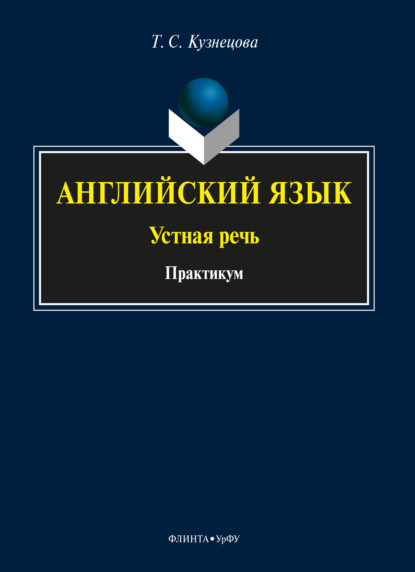 Т. С. Кузнецова

АНГЛИЙСКИЙ ЯЗЫК

Устная речь

Практикум

ФЛИНТА • УрФУ